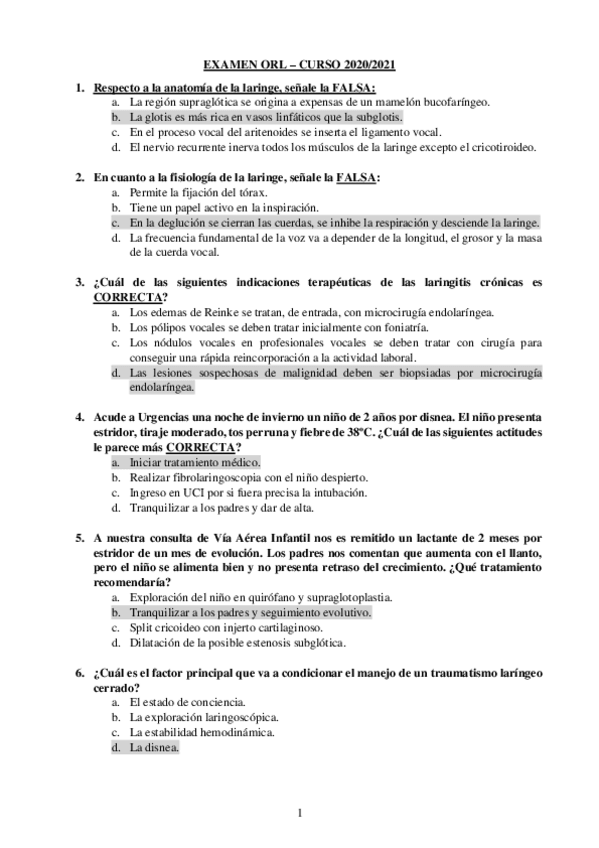 EXAMEN ORL – CURSO 2020/2021

1. Respecto a la anatomía de la laringe, señale la FALSA:
a. La región supraglótica se origina a expensas de un mamelón bucofaríngeo.
b. La glotis es más rica en vasos linfáticos que la subglotis.
c. En el proceso vocal del aritenoides se inserta el ligamento vocal.
d. El nervio recurrente inerva todos los músculos de la laringe excepto el cricotiroideo.

2. En cuanto a la fisiología de la laringe, señale la FALSA:
a. Permite la fijación del tórax.
b. Tiene un papel activo en la inspiración.
c. En la deglución se cierran las cuerdas, se inhibe la respiración y desciende la laringe.
d. La frecuencia fundamental de la voz va a depender de la longitud, el grosor y la masa de la cuerda vocal.

3. ¿Cuál de las siguientes indicaciones terapéuticas de las laringitis crónicas es CORRECTA?
a. Los edemas de Reinke se tratan, de entrada, con microcirugía endolaríngea.
b. Los pólipos vocales se deben tratar inicialmente con foniatría.
c. Los nódulos vocales en profesionales vocales se deben tratar con cirugía para conseguir una rápida reincorporación a la actividad laboral.
d. Las lesiones sospechosas de malignidad deben ser biopsiadas por microcirugía endolaríngea.

4. Acude a Urgencias una noche de invierno un niño de 2 años por disnea. El niño presenta estridor, tiraje moderado, tos perruna y fiebre de 38ºC. ¿Cuál de las siguientes actitudes le parece más CORRECTA?
a. Iniciar tratamiento médico.
b. Realizar fibrolaringoscopia con el niño despierto.
c. Ingreso en UCI por si fuera precisa la intubación.
d. Tranquilizar a los padres y dar de alta.

5. A nuestra consulta de Vía Aérea Infantil nos es remitido un lactante de 2 meses por estridor de un mes de evolución. Los padres nos comentan que aumenta con el llanto, pero el niño se alimenta bien y no presenta retraso del crecimiento. ¿Qué tratamiento recomendaría?
a. Exploración del niño en quirófano y supraglotoplastia.
b. Tranquilizar a los padres y seguimiento evolutivo.
c. Split cricoideo con injerto cartilaginoso.
d. Dilatación de la posible estenosis subglótica.

6. ¿Cuál es el factor principal que va a condicionar el manejo de un traumatismo laríngeo cerrado?
a. El estado de conciencia.
b. La exploración laringoscópica.
c. La estabilidad hemodinámica.
d. La disnea.

1